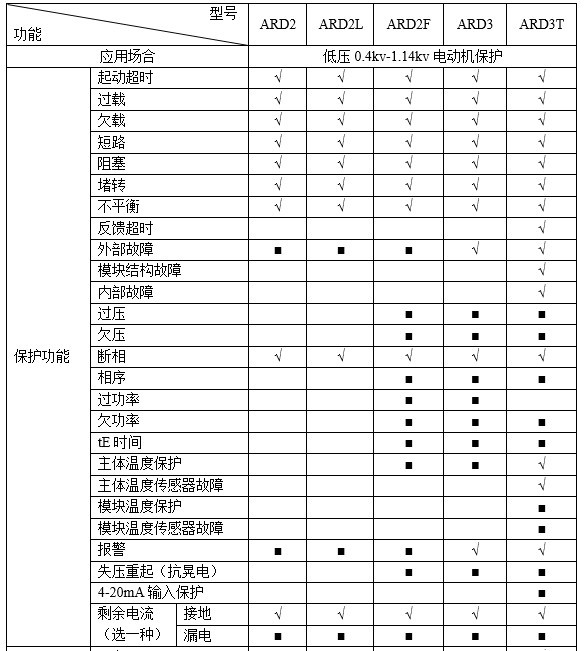 | 型号 功能 |  |  | ARD2 | ARD2L | ARD2F | ARD3 | ARD3T |
|---|---|---|---|---|---|---|---|
| 应用场合 |  |  | 低压0.4kv-1.14kv电动机保护 |  |  |  |  |
| 保护功能 | 起动超时 |  | √ | √ | √ | √ | √ |
|  | 过载 |  | √ | √ | √ | √ | √ |
|  | 欠载 |  | √ | √ | √ | √ | √ |
|  | 短路 |  | √ | √ | √ | √ | √ |
|  | 阻塞 |  | √ | √ | √ | √ | √ |
|  | 堵转 |  | √ | √ | √ | √ | √ |
|  | 不平衡 |  | √ | √ | √ | √ | √ |
|  | 反馈超时 |  |  |  |  |  | √ |
|  | 外部故障 |  | ■ | ■ | ■ | √ | √ |
|  | 模块结构故障 |  |  |  |  |  | √ |
|  | 内部故障 |  |  |  |  |  | √ |
|  | 过压 |  |  |  | ■ | ■ | ■ |
|  | 欠压 |  |  |  | ■ | ■ | ■ |
|  | 断相 |  | √ | √ | √ | √ | √ |
|  | 相序 |  |  |  | ■ | ■ | ■ |
|  | 过功率 |  |  |  | ■ | ■ |  |
|  | 欠功率 |  |  |  | ■ | ■ | ■ |
|  | tE时间 |  |  |  | ■ | ■ | ■ |
|  | 主体温度保护 |  |  |  | ■ | ■ | √ |
|  | 主体温度传感器故障 |  |  |  |  |  | √ |
|  | 模块温度保护 |  |  |  |  |  | ■ |
|  | 模块温度传感器故障 |  |  |  |  |  | ■ |
|  | 报警 |  | ■ | ■ | ■ | √ | √ |
|  | 失压重起（抗晃电） |  |  |  | ■ | ■ | ■ |
|  | 4-20mA输入保护 |  |  |  |  |  | ■ |
|  | 剩余电流（选一种） | 接地 | √ | √ | √ | √ | √ |
|  |  | 漏电 | ■ | ■ | ■ | ■ | ■ |